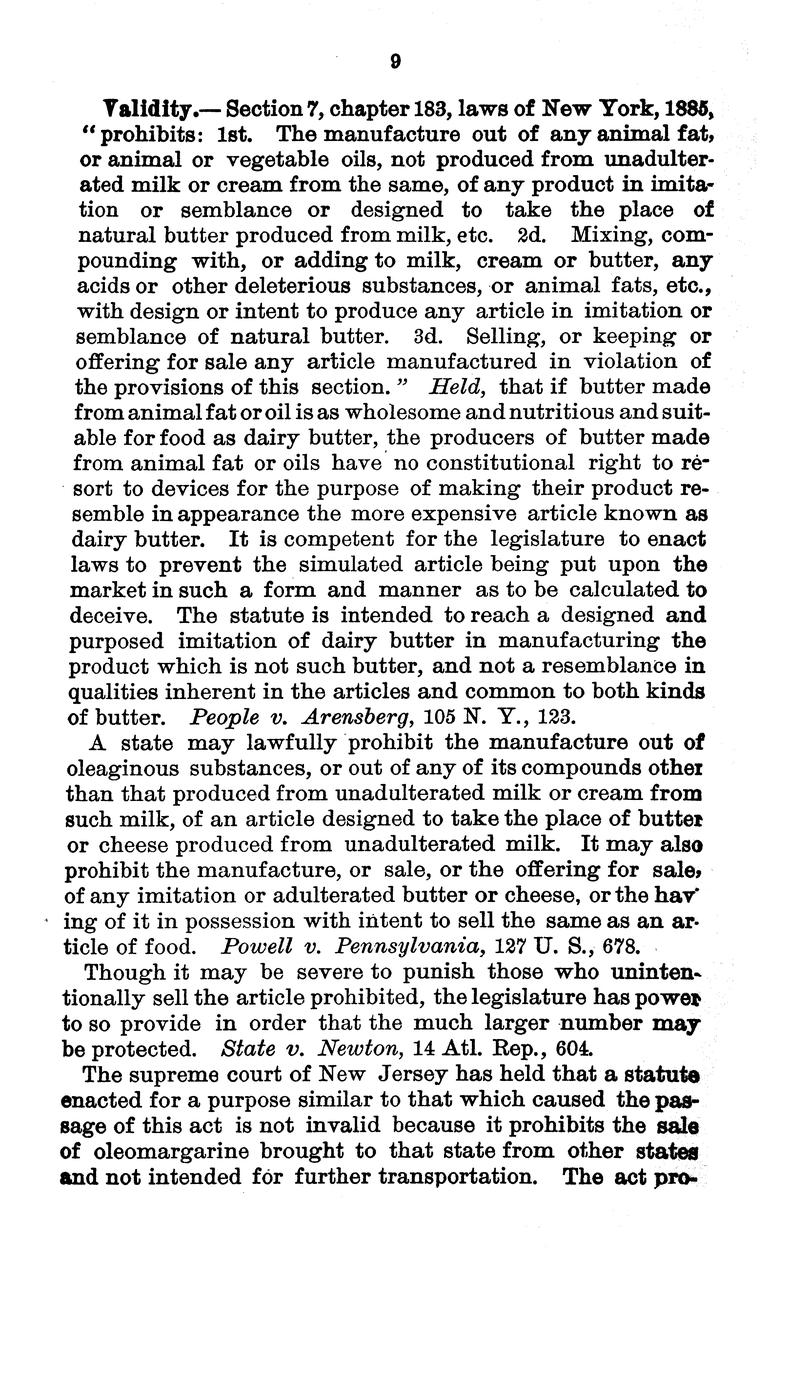 9

Validity.— Section 7, chapter 183, laws of New York, 1885, "prohibits: 1st. The manufacture out of any animal fat, or animal or vegetable oils, not produced from unadulterated milk or cream from the same, of any product in imitation or semblance or designed to take the place of natural butter produced from milk, etc. 2d. Mixing, compounding with, or adding to milk, cream or butter, any acids or other deleterious substances, or animal fats, etc., with design or intent to produce any article in imitation or semblance of natural butter. 3d. Selling, or keeping or offering for sale any article manufactured in violation of the provisions of this section." Held, that if butter made from animal fat or oil is as wholesome and nutritious and suitable for food as dairy butter, the producers of butter made from animal fat or oils have no constitutional right to resort to devices for the purpose of making their product resemble in appearance the more expensive article known as dairy butter. It is competent for the legislature to enact laws to prevent the simulated article being put upon the market in such a form and manner as to be calculated to deceive. The statute is intended to reach a designed and purposed imitation of dairy butter in manufacturing the product which is not such butter, and not a resemblance in qualities inherent in the articles and common to both kinds of butter. People v. Arensberg, 105 N. Y., 123.

A state may lawfully prohibit the manufacture out of oleaginous substances, or out of any of its compounds other than that produced from unadulterated milk or cream from such milk, of an article designed to take the place of butter or cheese produced from unadulterated milk. It may also prohibit the manufacture, or sale, or the offering for sale, of any imitation or adulterated butter or cheese, or the having of it in possession with intent to sell the same as an article of food. Powell v. Pennsylvania, 127 U. S., 678.

Though it may be severe to punish those who unintentionally sell the article prohibited, the legislature has power to so provide in order that the much larger number may be protected. State v. Newton, 14 Atl. Rep., 604.

The supreme court of New Jersey has held that a statute enacted for a purpose similar to that which caused the passage of this act is not invalid because it prohibits the sale of oleomargarine brought to that state from other states and not intended for further transportation. The act pro-